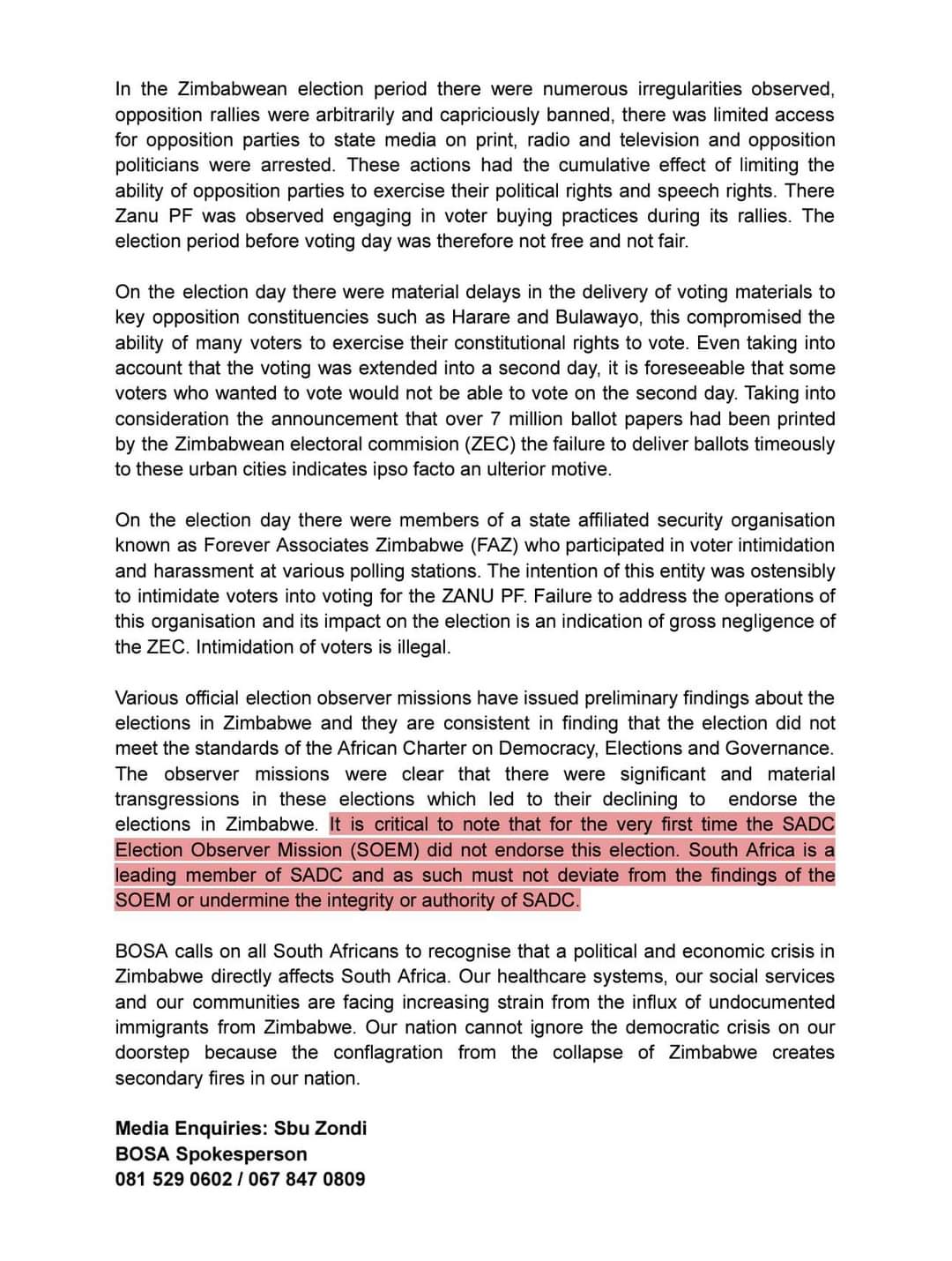 In the Zimbabwean election period there were numerous irregularities observed, opposition rallies were arbitrarily and capriciously banned, there was limited access for opposition parties to state media on print, radio and television and opposition politicians were arrested. These actions had the cumulative effect of limiting the ability of opposition parties to exercise their political rights and speech rights. There Zanu PF was observed engaging in voter buying practices during its rallies. The election period before voting day was therefore not free and not fair.

On the election day there were material delays in the delivery of voting materials to key opposition constituencies such as Harare and Bulawayo, this compromised the ability of many voters to exercise their constitutional rights to vote. Even taking into account that the voting was extended into a second day, it is foreseeable that some voters who wanted to vote would not be able to vote on the second day. Taking into consideration the announcement that over 7 million ballot papers had been printed by the Zimbabwean electoral commision (ZEC) the failure to deliver ballots timeously to these urban cities indicates ipso facto an ulterior motive.

On the election day there were members of a state affiliated security organisation known as Forever Associates Zimbabwe (FAZ) who participated in voter intimidation and harassment at various polling stations. The intention of this entity was ostensibly to intimidate voters into voting for the ZANU PF. Failure to address the operations of this organisation and its impact on the election is an indication of gross negligence of the ZEC. Intimidation of voters is illegal.

Various official election observer missions have issued preliminary findings about the elections in Zimbabwe and they are consistent in finding that the election did not meet the standards of the African Charter on Democracy, Elections and Governance. The observer missions were clear that there were significant and material transgressions in these elections which led to their declining to endorse the elections in Zimbabwe. It is critical to note that for the very first time the SADC Election Observer Mission (SOEM) did not endorse this election. South Africa is a leading member of SADC and as such must not deviate from the findings of the SOEM or undermine the integrity or authority of SADC.

BOSA calls on all South Africans to recognise that a political and economic crisis in Zimbabwe directly affects South Africa. Our healthcare systems, our social services and our communities are facing increasing strain from the influx of undocumented immigrants from Zimbabwe. Our nation cannot ignore the democratic crisis on our doorstep because the conflagration from the collapse of Zimbabwe creates secondary fires in our nation.

Media Enquiries: Sbu Zondi
BOSA Spokesperson
081 529 0602 / 067 847 0809